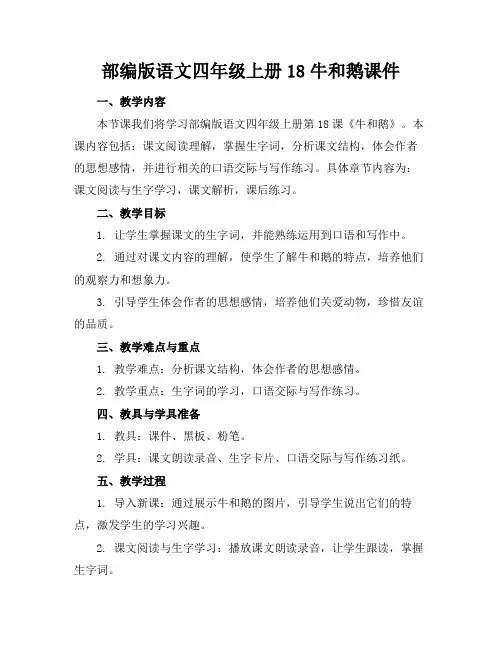 部编版语文四年级上册 18 牛和鹅课件

一、教学内容

本节课我们将学习部编版语文四年级上册第 18 课《牛和鹅》。本课内容包括：课文阅读理解，掌握生字词，分析课文结构，体会作者的思想感情，并进行相关的口语交际与写作练习。具体章节内容为：课文阅读与生字学习，课文解析，课后练习。

二、教学目标

1. 让学生掌握课文的生字词，并能熟练运用到口语和写作中。

2. 通过对课文内容的理解，使学生了解牛和鹅的特点，培养他们的观察力和想象力。

3. 引导学生体会作者的思想感情，培养他们关爱动物，珍惜友谊的品质。

三、教学难点与重点

1. 教学难点：分析课文结构，体会作者的思想感情。

2. 教学重点：生字词的学习，口语交际与写作练习。

四、教具与学具准备

1. 教具：课件、黑板、粉笔。

2. 学具：课文朗读录音、生字卡片、口语交际与写作练习纸。

五、教学过程

1. 导入新课：通过展示牛和鹅的图片，引导学生说出它们的特点，激发学生的学习兴趣。

2. 课文阅读与生字学习：播放课文朗读录音，让学生跟读，掌握生字词。